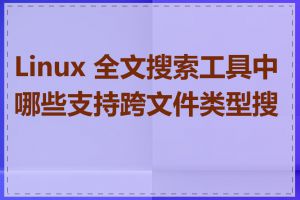 Linux 全文搜索工具中哪些支持跨文件类型搜